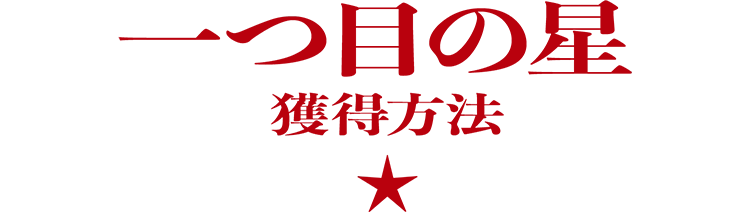 一つ目の星
獲得方法
★